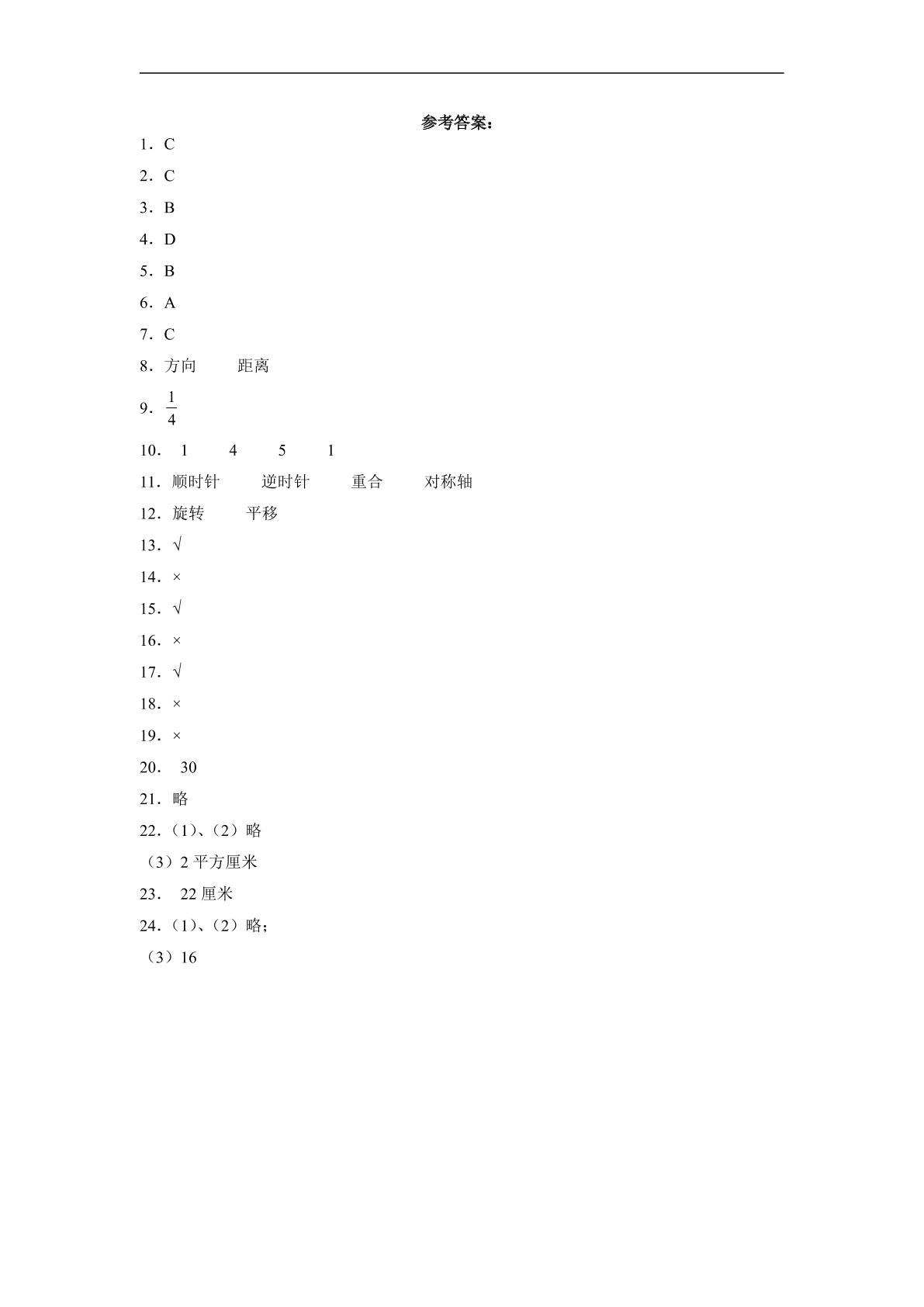 参考答案：

1．C

2．C

3．B

4．D

5．B

6．A

7．C

8．方向 距离

9．$\frac{1}{4}$

10．1 4 5 1

11．顺时针 逆时针 重合 对称轴

12．旋转 平移

13．√

14．×

15．√

16．×

17．√

18．×

19．×

20．30

21．略

22．（1）、（2）略

（3）2平方厘米

23．22厘米

24．（1）、（2）略；

（3）16